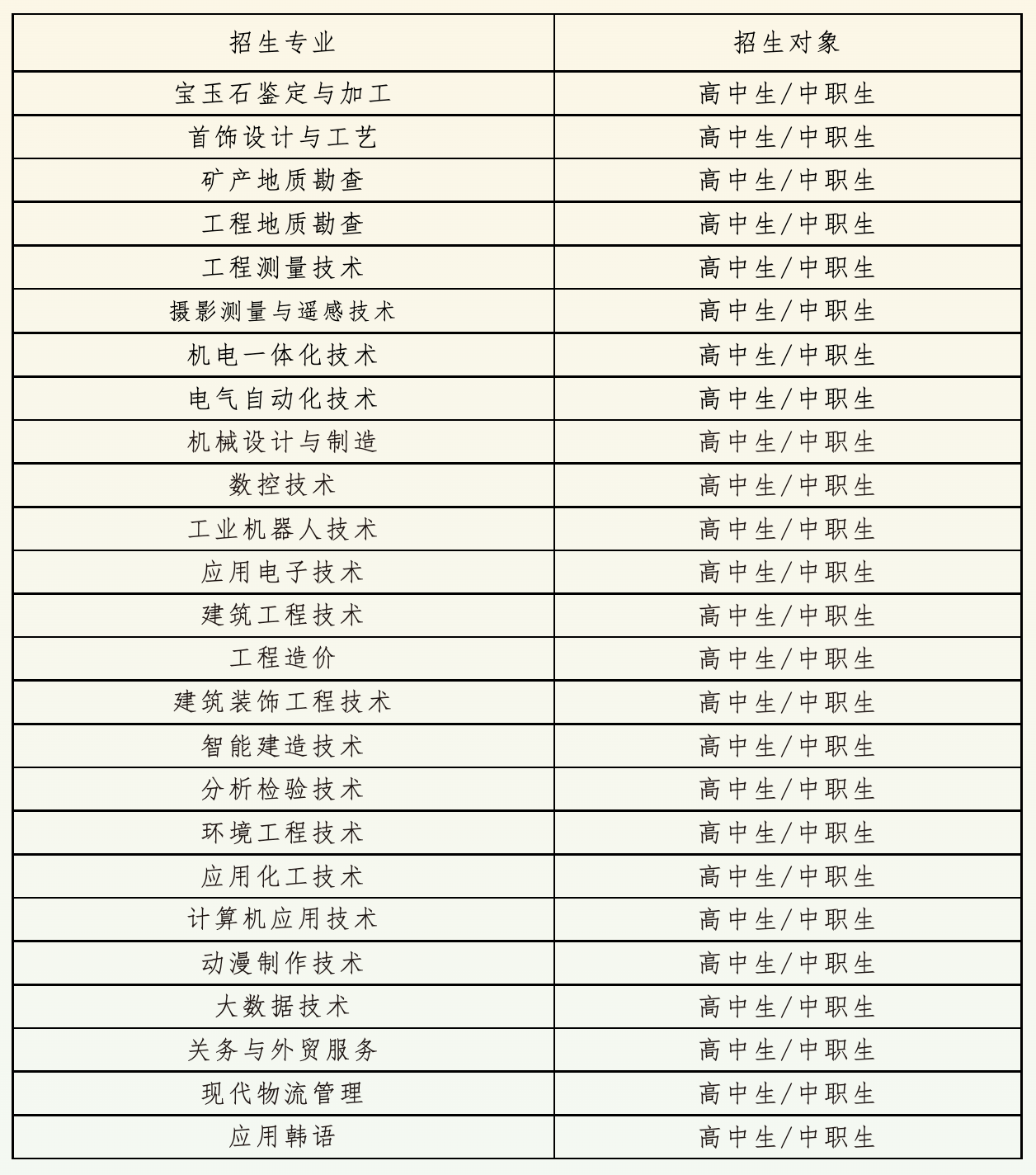 | 招生专业 | 招生对象 |
|---|---|
| 宝玉石鉴定与加工 | 高中生/中职生 |
| 首饰设计与工艺 | 高中生/中职生 |
| 矿产地质勘查 | 高中生/中职生 |
| 工程地质勘查 | 高中生/中职生 |
| 工程测量技术 | 高中生/中职生 |
| 摄影测量与遥感技术 | 高中生/中职生 |
| 机电一体化技术 | 高中生/中职生 |
| 电气自动化技术 | 高中生/中职生 |
| 机械设计与制造 | 高中生/中职生 |
| 数控技术 | 高中生/中职生 |
| 工业机器人技术 | 高中生/中职生 |
| 应用电子技术 | 高中生/中职生 |
| 建筑工程技术 | 高中生/中职生 |
| 工程造价 | 高中生/中职生 |
| 建筑装饰工程技术 | 高中生/中职生 |
| 智能建造技术 | 高中生/中职生 |
| 分析检验技术 | 高中生/中职生 |
| 环境工程技术 | 高中生/中职生 |
| 应用化工技术 | 高中生/中职生 |
| 计算机应用技术 | 高中生/中职生 |
| 动漫制作技术 | 高中生/中职生 |
| 大数据技术 | 高中生/中职生 |
| 关务与外贸服务 | 高中生/中职生 |
| 现代物流管理 | 高中生/中职生 |
| 应用韩语 | 高中生/中职生 |